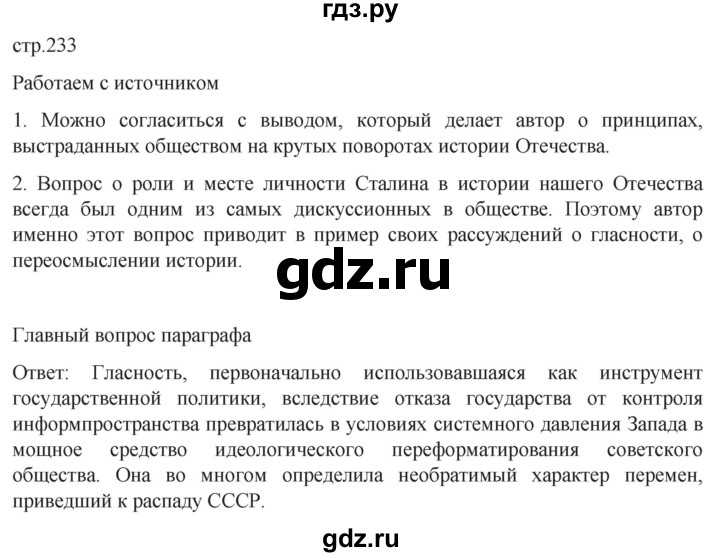 гдз.ру

стр.233

Работаем с источником

1. Можно согласиться с выводом, который делает автор о принципах, выстраданных обществом на крутых поворотах истории Отечества.

2. Вопрос о роли и месте личности Сталина в истории нашего Отечества всегда был одним из самых дискуссионных в обществе. Поэтому автор именно этот вопрос приводит в пример своих рассуждений о гласности, о переосмыслении истории.

gdz.ru

Главный вопрос параграфа

Ответ: Гласность, первоначально использовавшаяся как инструмент государственной политики, вследствие отказа государства от контроля информпространства превратилась в условиях системного давления Запада в мощное средство идеологического переформатирования советского общества. Она во многом определила необратимый характер перемен, приведший к распаду СССР.

gdz.ru